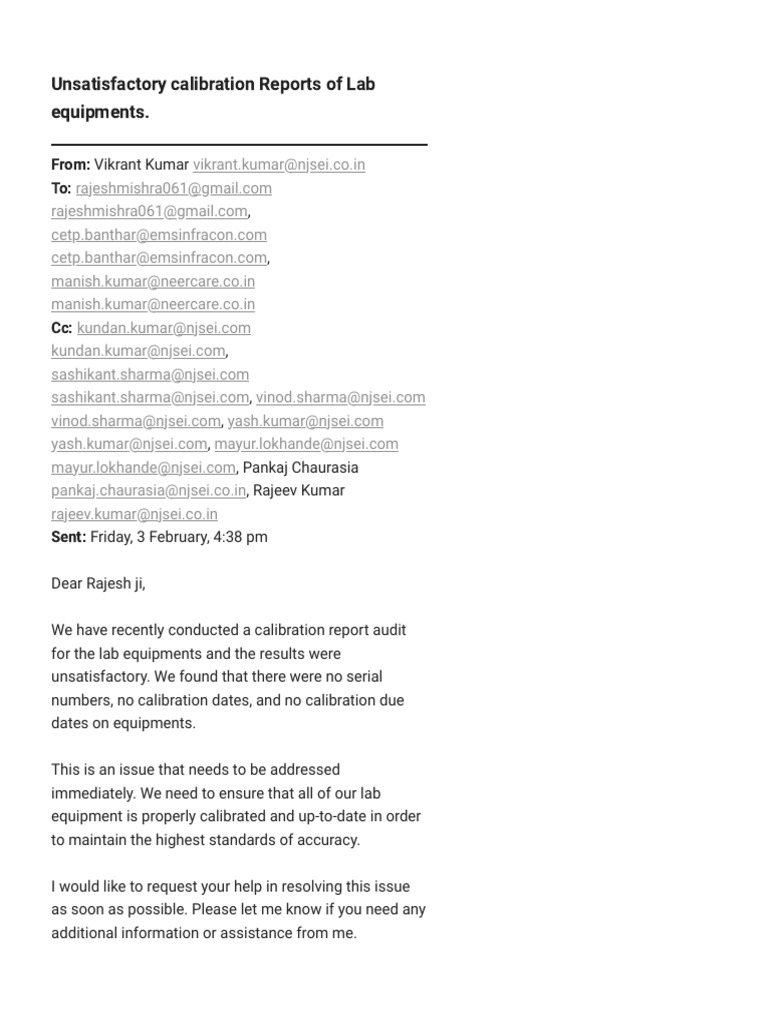 Unsatisfactory calibration Reports of Lab equipments.

From: Vikrant Kumar vikrant.kumar@njsei.co.in
To: rajeshmishra061@gmail.com
rajeshmishra061@gmail.com,
cetp.banthar@emsinfracon.com
cetp.banthar@emsinfracon.com,
manish.kumar@neercare.co.in
manish.kumar@neercare.co.in
Cc: kundan.kumar@njsei.com
kundan.kumar@njsei.com,
sashikant.sharma@njsei.com
sashikant.sharma@njsei.com, vinod.sharma@njsei.com
vinod.sharma@njsei.com, yash.kumar@njsei.com
yash.kumar@njsei.com, mayur.lokhande@njsei.com
mayur.lokhande@njsei.com, Pankaj Chaurasia
pankaj.chaurasia@njsei.co.in, Rajeev Kumar
rajeev.kumar@njsei.co.in
Sent: Friday, 3 February, 4:38 pm

Dear Rajesh ji,

We have recently conducted a calibration report audit for the lab equipments and the results were unsatisfactory. We found that there were no serial numbers, no calibration dates, and no calibration due dates on equipments.

This is an issue that needs to be addressed immediately. We need to ensure that all of our lab equipment is properly calibrated and up-to-date in order to maintain the highest standards of accuracy.

I would like to request your help in resolving this issue as soon as possible. Please let me know if you need any additional information or assistance from me.